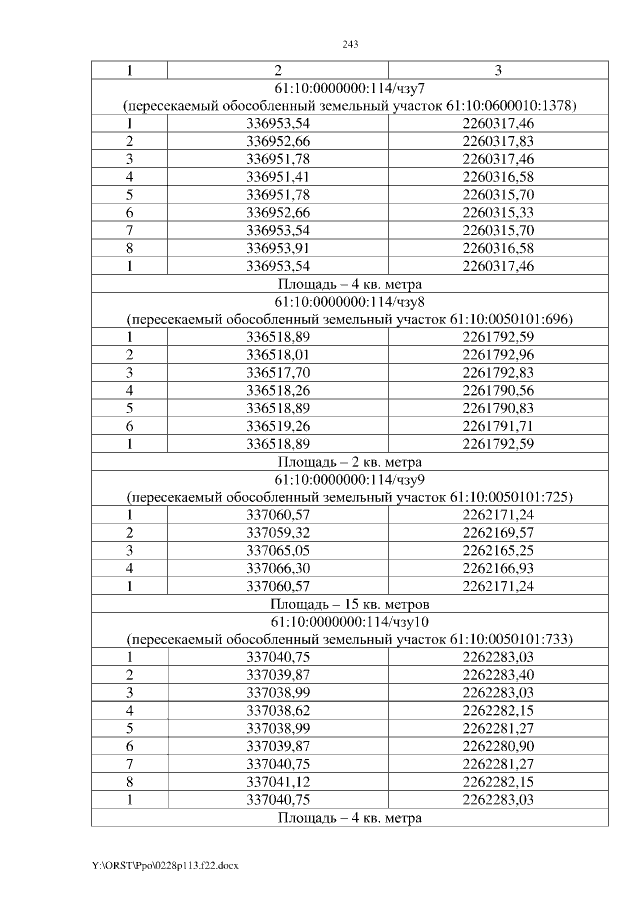 243

| 1 | 2 | 3 |
|---|---|---|
| 61:10:0000000:114/чзу7 (пересекаемый обособленный земельный участок 61:10:0600010:1378) | | |
| 1 | 336953,54 | 2260317,46 |
| 2 | 336952,66 | 2260317,83 |
| 3 | 336951,78 | 2260317,46 |
| 4 | 336951,41 | 2260316,58 |
| 5 | 336951,78 | 2260315,70 |
| 6 | 336952,66 | 2260315,33 |
| 7 | 336953,54 | 2260315,70 |
| 8 | 336953,91 | 2260316,58 |
| 1 | 336953,54 | 2260317,46 |
| Площадь – 4 кв. метра | | |
| 61:10:0000000:114/чзу8 (пересекаемый обособленный земельный участок 61:10:0050101:696) | | |
| 1 | 336518,89 | 2261792,59 |
| 2 | 336518,01 | 2261792,96 |
| 3 | 336517,70 | 2261792,83 |
| 4 | 336518,26 | 2261790,56 |
| 5 | 336518,89 | 2261790,83 |
| 6 | 336519,26 | 2261791,71 |
| 1 | 336518,89 | 2261792,59 |
| Площадь – 2 кв. метра | | |
| 61:10:0000000:114/чзу9 (пересекаемый обособленный земельный участок 61:10:0050101:725) | | |
| 1 | 337060,57 | 2262171,24 |
| 2 | 337059,32 | 2262169,57 |
| 3 | 337065,05 | 2262165,25 |
| 4 | 337066,30 | 2262166,93 |
| 1 | 337060,57 | 2262171,24 |
| Площадь – 15 кв. метров | | |
| 61:10:0000000:114/чзу10 (пересекаемый обособленный земельный участок 61:10:0050101:733) | | |
| 1 | 337040,75 | 2262283,03 |
| 2 | 337039,87 | 2262283,40 |
| 3 | 337038,99 | 2262283,03 |
| 4 | 337038,62 | 2262282,15 |
| 5 | 337038,99 | 2262281,27 |
| 6 | 337039,87 | 2262280,90 |
| 7 | 337040,75 | 2262281,27 |
| 8 | 337041,12 | 2262282,15 |
| 1 | 337040,75 | 2262283,03 |
| Площадь – 4 кв. метра | | |

Y:\ORST\Ppo\0228p113.f22.docx